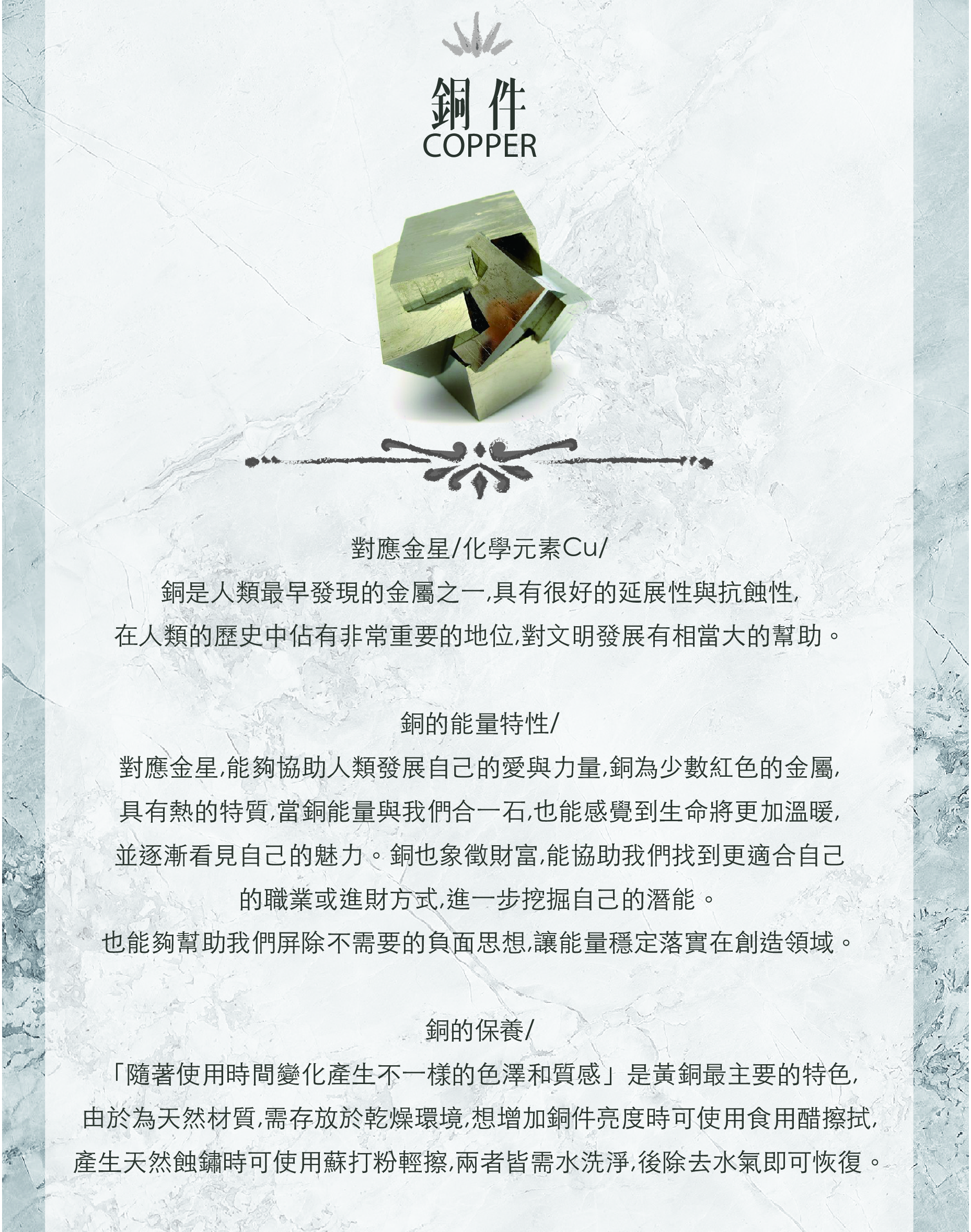 銅件
COPPER

對應金星/化學元素Cu/
銅是人類最早發現的金屬之一,具有很好的延展性與抗蝕性,
在人類的歷史中佔有非常重要的地位,對文明發展有相當大的幫助。

銅的能量特性/
對應金星,能夠協助人類發展自己的愛與力量,銅為少數紅色的金屬,
具有熱的特質,當銅能量與我們合一石,也能感覺到生命將更加溫暖,
並逐漸看見自己的魅力。銅也象徵財富,能協助我們找到更適合自己
的職業或進財方式,進一步挖掘自己的潛能。
也能夠幫助我們屏除不需要的負面思想,讓能量穩定落實在創造領域。

銅的保養/
「隨著使用時間變化產生不一樣的色澤和質感」是黃銅最主要的特色,
由於為天然材質,需存放於乾燥環境,想增加銅件亮度時可使用食用醋擦拭,
產生天然蝕鏽時可使用蘇打粉輕擦,兩者皆需水洗淨,後除去水氣即可恢復。